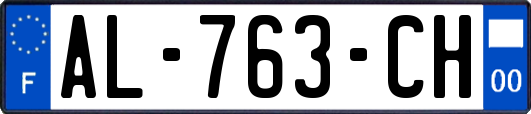 F
AL-763-CH
00